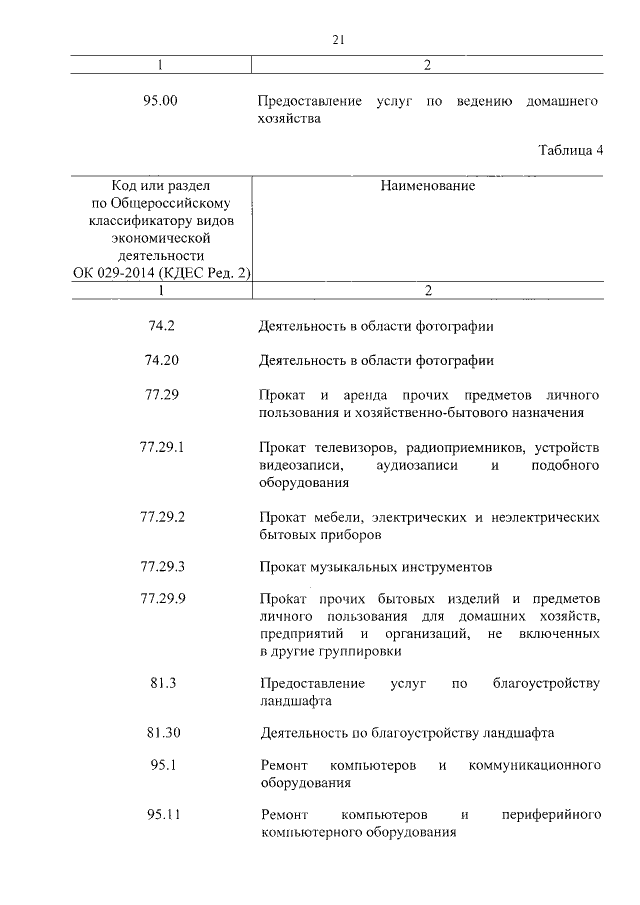 21

| 1 | 2 |
|---|---|
| 95.00 | Предоставление услуг по ведению домашнего хозяйства |

Таблица 4

| Код или раздел по Общероссийскому классификатору видов экономической деятельности ОК 029-2014 (КДЕС Ред. 2) | Наименование |
|---|---|
| 1 | 2 |
| 74.2 | Деятельность в области фотографии |
| 74.20 | Деятельность в области фотографии |
| 77.29 | Прокат и аренда прочих предметов личного пользования и хозяйственно-бытового назначения |
| 77.29.1 | Прокат телевизоров, радиоприемников, устройств видеозаписи, аудиозаписи и подобного оборудования |
| 77.29.2 | Прокат мебели, электрических и неэлектрических бытовых приборов |
| 77.29.3 | Прокат музыкальных инструментов |
| 77.29.9 | Прокат прочих бытовых изделий и предметов личного пользования для домашних хозяйств, предприятий и организаций, не включенных в другие группировки |
| 81.3 | Предоставление услуг по благоустройству ландшафта |
| 81.30 | Деятельность по благоустройству ландшафта |
| 95.1 | Ремонт компьютеров и коммуникационного оборудования |
| 95.11 | Ремонт компьютеров и периферийного компьютерного оборудования |